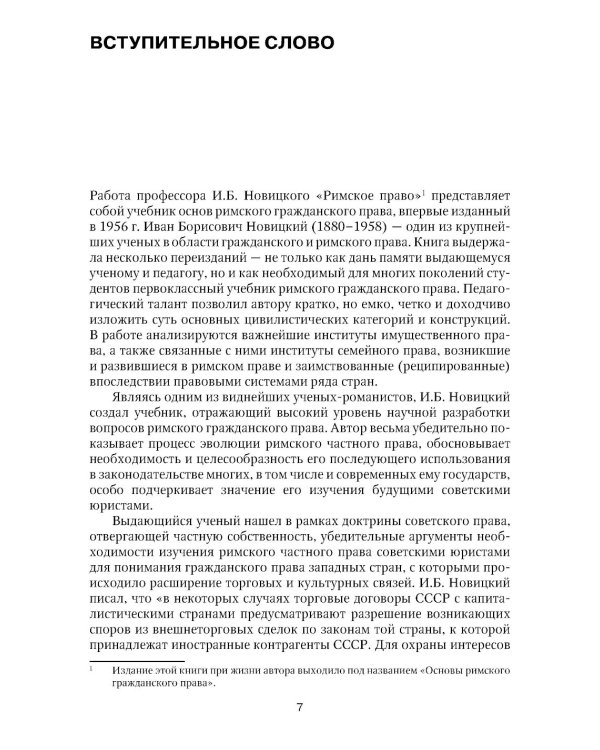 ВСТУПИТЕЛЬНОЕ СЛОВО

Работа профессора И.Б. Новицкого «Римское право»$^1$ представляет собой учебник основ римского гражданского права, впервые изданный в 1956 г. Иван Борисович Новицкий (1880–1958) — один из крупнейших ученых в области гражданского и римского права. Книга выдержала несколько переизданий — не только как дань памяти выдающемуся ученому и педагогу, но и как необходимый для многих поколений студентов первоклассный учебник римского гражданского права. Педагогический талант позволил автору кратко, но емко, четко и доходчиво изложить суть основных цивилистических категорий и конструкций. В работе анализируются важнейшие институты имущественного права, а также связанные с ними институты семейного права, возникшие и развившиеся в римском праве и заимствованные (реципированные) впоследствии правовыми системами ряда стран.

Являясь одним из виднейших ученых-романистов, И.Б. Новицкий создал учебник, отражающий высокий уровень научной разработки вопросов римского гражданского права. Автор весьма убедительно показывает процесс эволюции римского частного права, обосновывает необходимость и целесообразность его последующего использования в законодательстве многих, в том числе и современных ему государств, особо подчеркивает значение его изучения будущими советскими юристами.

Выдающийся ученый нашел в рамках доктрины советского права, отвергающей частную собственность, убедительные аргументы необходимости изучения римского частного права советскими юристами для понимания гражданского права западных стран, с которыми происходило расширение торговых и культурных связей. И.Б. Новицкий писал, что «в некоторых случаях торговые договоры СССР с капиталистическими странами предусматривают разрешение возникающих споров из внешнеторговых сделок по законам той страны, к которой принадлежат иностранные контрагенты СССР. Для охраны интересов

$^1$ Издание этой книги при жизни автора выходило под названием «Основы римского гражданского права».

7